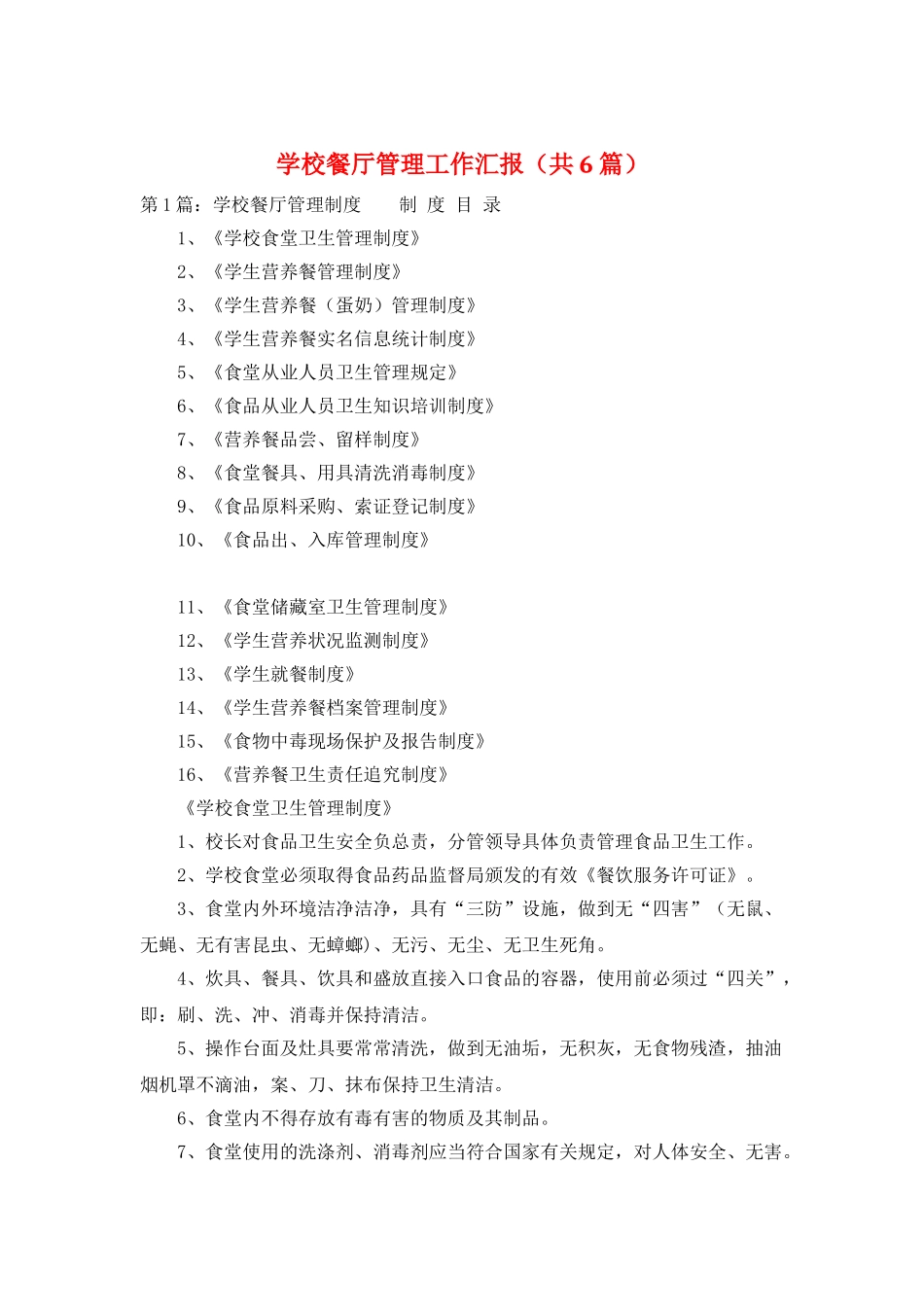 学校餐厅管理工作汇报（共6篇）

第1篇：学校餐厅管理制度　　制 度 目 录

1、《学校食堂卫生管理制度》

2、《学生营养餐管理制度》

3、《学生营养餐（蛋奶）管理制度》

4、《学生营养餐实名信息统计制度》

5、《食堂从业人员卫生管理规定》

6、《食品从业人员卫生知识培训制度》

7、《营养餐品尝、留样制度》

8、《食堂餐具、用具清洗消毒制度》

9、《食品原料采购、索证登记制度》

10、《食品出、入库管理制度》

11、《食堂储藏室卫生管理制度》

12、《学生营养状况监测制度》

13、《学生就餐制度》

14、《学生营养餐档案管理制度》

15、《食物中毒现场保护及报告制度》

16、《营养餐卫生责任追究制度》

《学校食堂卫生管理制度》

1、校长对食品卫生安全负总责，分管领导具体负责管理食品卫生工作。

2、学校食堂必须取得食品药品监督局颁发的有效《餐饮服务许可证》。

3、食堂内外环境洁净洁净，具有“三防”设施，做到无“四害”（无鼠、无蝇、无有害昆虫、无蟑螂)、无污、无尘、无卫生死角。

4、炊具、餐具、饮具和盛放直接入口食品的容器，使用前必须过“四关”，即：刷、洗、冲、消毒并保持清洁。

5、操作台面及灶具要常常清洗，做到无油垢，无积灰，无食物残渣，抽油烟机罩不滴油，案、刀、抹布保持卫生清洁。

6、食堂内不得存放有毒有害的物质及其制品。

7、食堂使用的洗涤剂、消毒剂应当符合国家有关规定，对人体安全、无害。